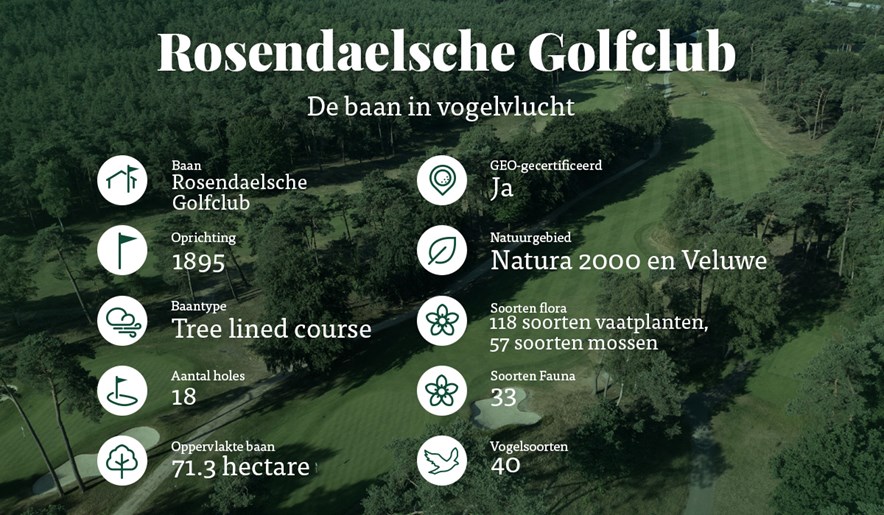 Rosendaelsche Golfclub

De baan in vogelvlucht

Baan
Rosendaelsche Golfclub

Oprichting
1895

Baantype
Tree lined course

Aantal holes
18

Oppervlakte baan
71.3 hectare

GEO-gecertificeerd
Ja

Natuurgebied
Natura 2000 en Veluwe

Soorten flora
118 soorten vaatplanten, 57 soorten mossen

Soorten Fauna
33

Vogelsoorten
40